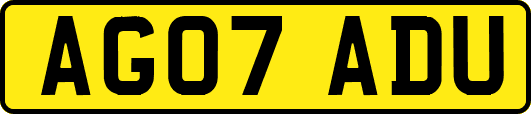 AG07 ADU